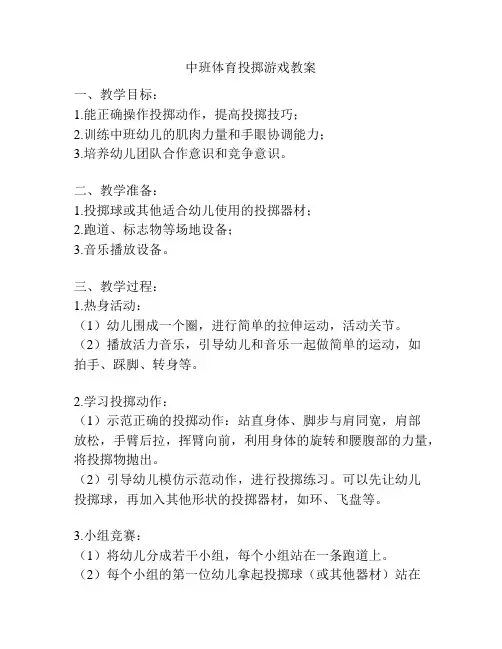 中班体育投掷游戏教案

一、教学目标：
1.能正确操作投掷动作，提高投掷技巧；
2.训练中班幼儿的肌肉力量和手眼协调能力；
3.培养幼儿团队合作意识和竞争意识。

二、教学准备：
1.投掷球或其他适合幼儿使用的投掷器材；
2.跑道、标志物等场地设备；
3.音乐播放设备。

三、教学过程：
1.热身活动：
（1）幼儿围成一个圈，进行简单的拉伸运动，活动关节。
（2）播放活力音乐，引导幼儿和音乐一起做简单的运动，如拍手、踩脚、转身等。

2.学习投掷动作：
（1）示范正确的投掷动作：站直身体、脚步与肩同宽，肩部放松，手臂后拉，挥臂向前，利用身体的旋转和腰腹部的力量，将投掷物抛出。
（2）引导幼儿模仿示范动作，进行投掷练习。可以先让幼儿投掷球，再加入其他形状的投掷器材，如环、飞盘等。

3.小组竞赛：
（1）将幼儿分成若干小组，每个小组站在一条跑道上。
（2）每个小组的第一位幼儿拿起投掷球（或其他器材）站在